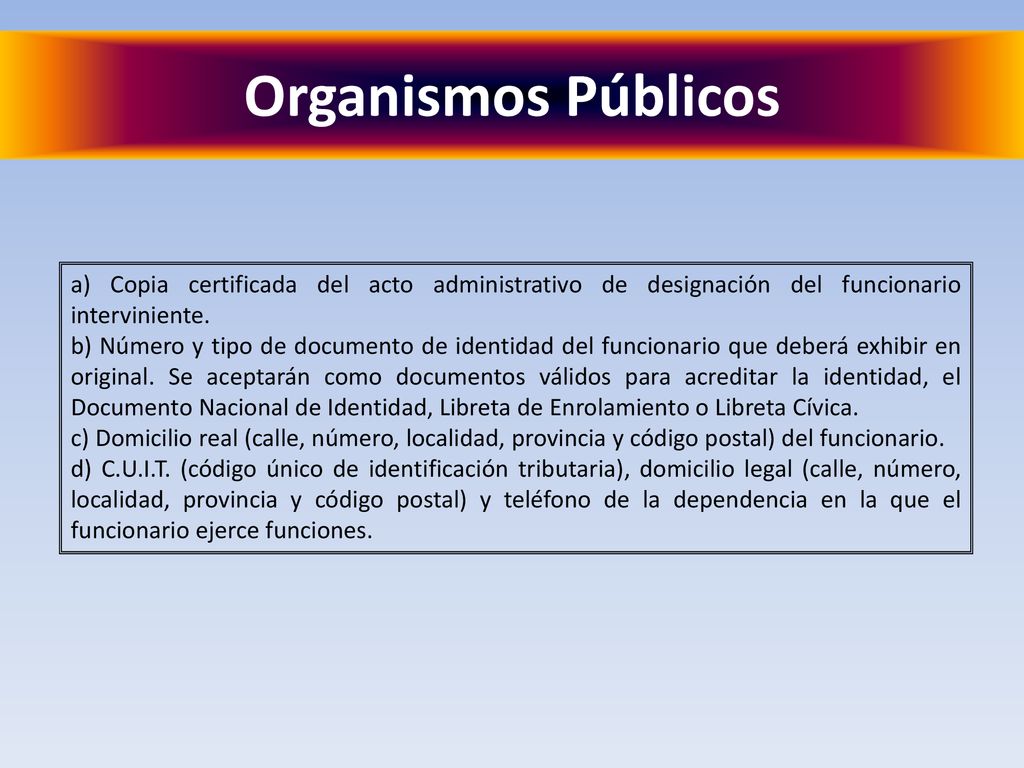 Organismos Públicos

a) Copia certificada del acto administrativo de designación del funcionario interviniente.
b) Número y tipo de documento de identidad del funcionario que deberá exhibir en original. Se aceptarán como documentos válidos para acreditar la identidad, el Documento Nacional de Identidad, Libreta de Enrolamiento o Libreta Cívica.
c) Domicilio real (calle, número, localidad, provincia y código postal) del funcionario.
d) C.U.I.T. (código único de identificación tributaria), domicilio legal (calle, número, localidad, provincia y código postal) y teléfono de la dependencia en la que el funcionario ejerce funciones.